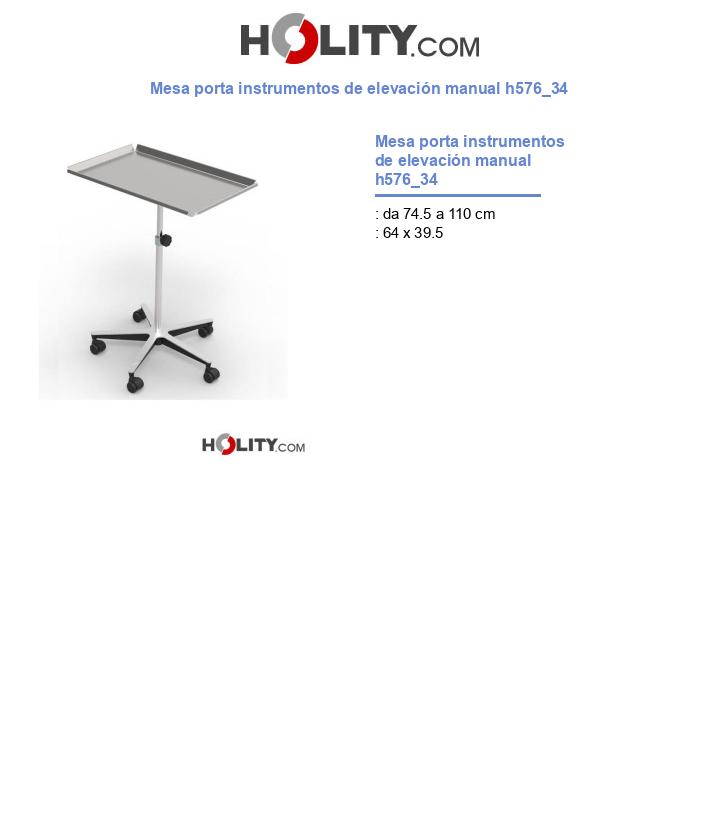 HOLITY.COM

Mesa porta instrumentos de elevación manual h576_34

Mesa porta instrumentos de elevación manual h576_34

: da 74.5 a 110 cm
: 64 x 39.5

HOLITY.COM